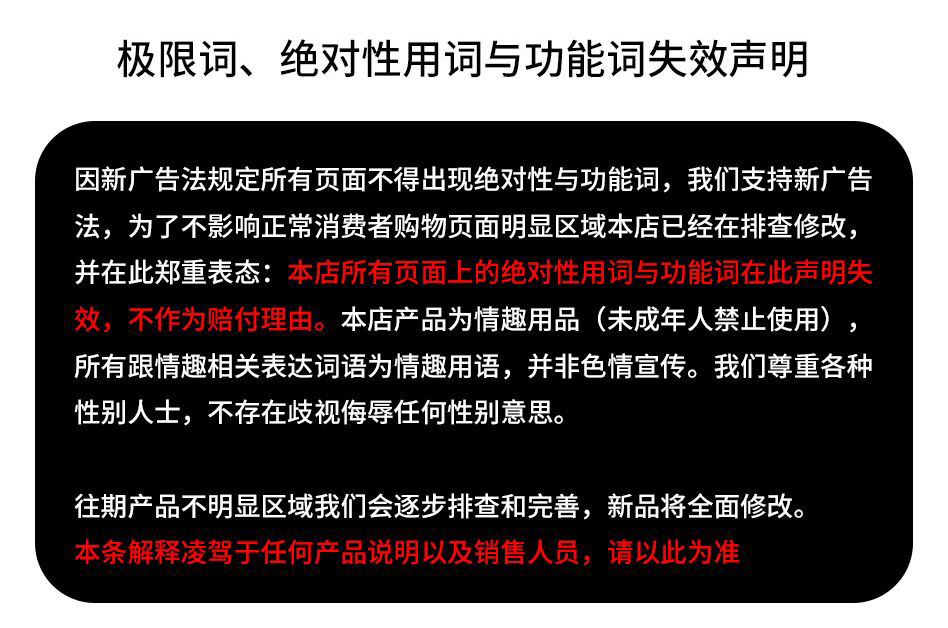 极限词、绝对性用词与功能词失效声明

因新广告法规定所有页面不得出现绝对性与功能词，我们支持新广告法，为了不影响正常消费者购物页面明显区域本店已经在排查修改，并在此郑重表态：本店所有页面上的绝对性用词与功能词在此声明失效，不作为赔付理由。本店产品为情趣用品（未成年人禁止使用），所有跟情趣相关表达词语为情趣用语，并非色情宣传。我们尊重各种性别人士，不存在歧视侮辱任何性别意思。

往期产品不明显区域我们会逐步排查和完善，新品将全面修改。
本条解释凌驾于任何产品说明以及销售人员，请以此为准